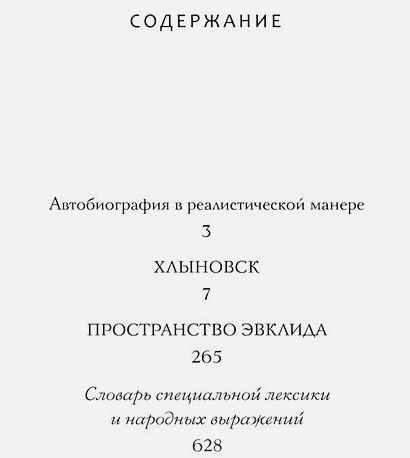 СОДЕРЖАНИЕ

Автобиография в реалистической манере
3

ХЛЫНОВСК
7

ПРОСТРАНСТВО ЭВКЛИДА
265

Словарь специальной лексики и народных выражений
628